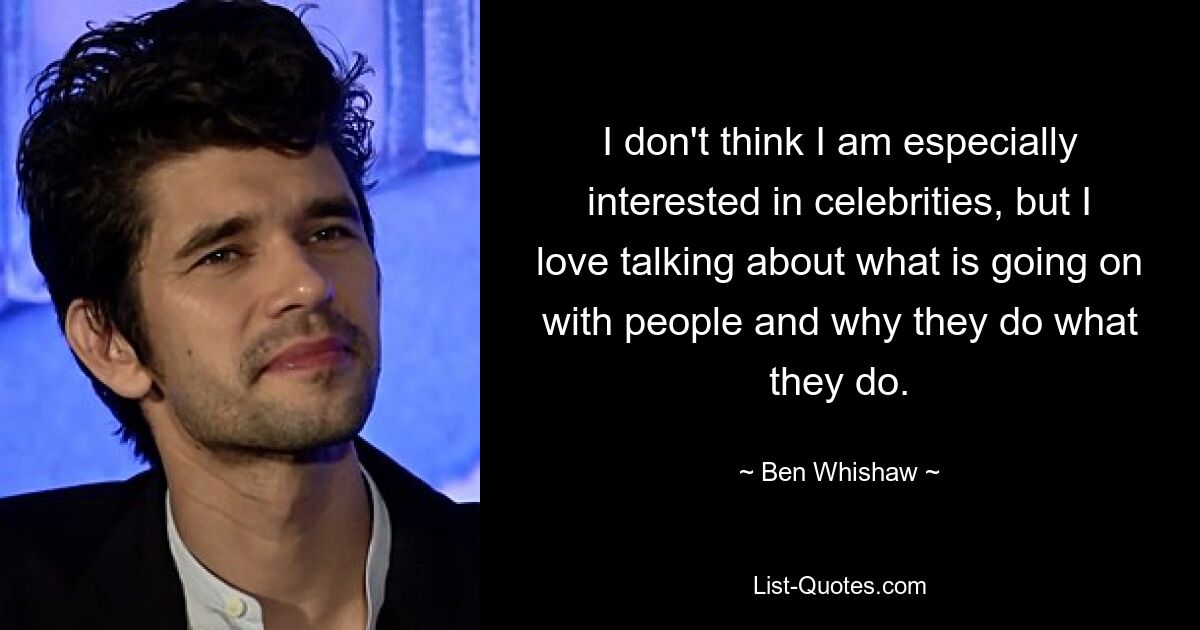 I don't think I am especially interested in celebrities, but I love talking about what is going on with people and why they do what they do.

~ Ben Whishaw ~

List-Quotes.com